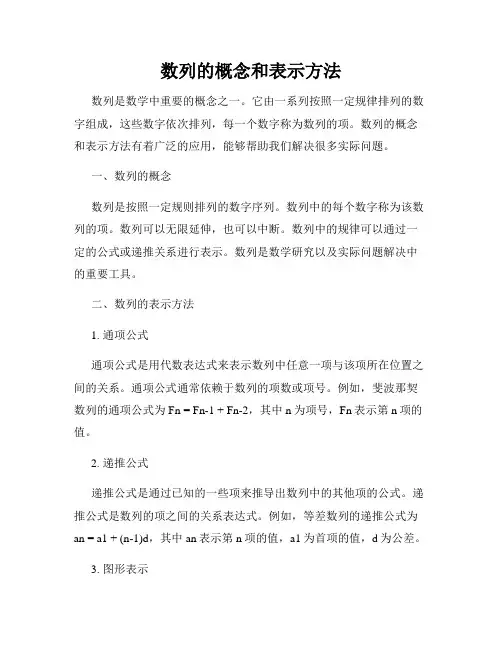 数列的概念和表示方法

数列是数学中重要的概念之一。它由一系列按照一定规律排列的数字组成，这些数字依次排列，每一个数字称为数列的项。数列的概念和表示方法有着广泛的应用，能够帮助我们解决很多实际问题。

一、数列的概念

数列是按照一定规则排列的数字序列。数列中的每个数字称为该数列的项。数列可以无限延伸，也可以中断。数列中的规律可以通过一定的公式或递推关系进行表示。数列是数学研究以及实际问题解决中的重要工具。

二、数列的表示方法

1. 通项公式

通项公式是用代数表达式来表示数列中任意一项与该项所在位置之间的关系。通项公式通常依赖于数列的项数或项号。例如，斐波那契数列的通项公式为 Fn = Fn-1 + Fn-2，其中 n 为项号，Fn 表示第 n 项的值。

2. 递推公式

递推公式是通过已知的一些项来推导出数列中的其他项的公式。递推公式是数列的项之间的关系表达式。例如，等差数列的递推公式为 an = a1 + (n-1)d，其中 an 表示第 n 项的值，a1 为首项的值，d 为公差。

3. 图形表示